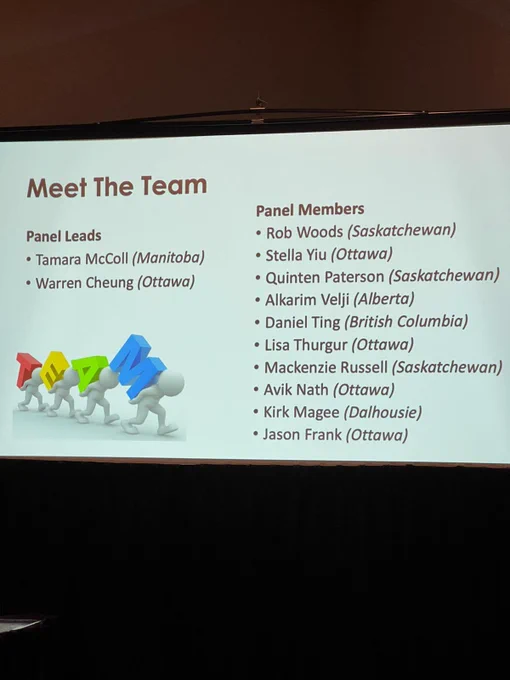 Meet The Team

Panel Leads
• Tamara McColl (Manitoba)
• Warren Cheung (Ottawa)

TEAM

Panel Members
• Rob Woods (Saskatchewan)
• Stella Yiu (Ottawa)
• Quinten Paterson (Saskatchewan)
• Alkarim Velji (Alberta)
• Daniel Ting (British Columbia)
• Lisa Thurgur (Ottawa)
• Mackenzie Russell (Saskatchewan)
• Avik Nath (Ottawa)
• Kirk Magee (Dalhousie)
• Jason Frank (Ottawa)